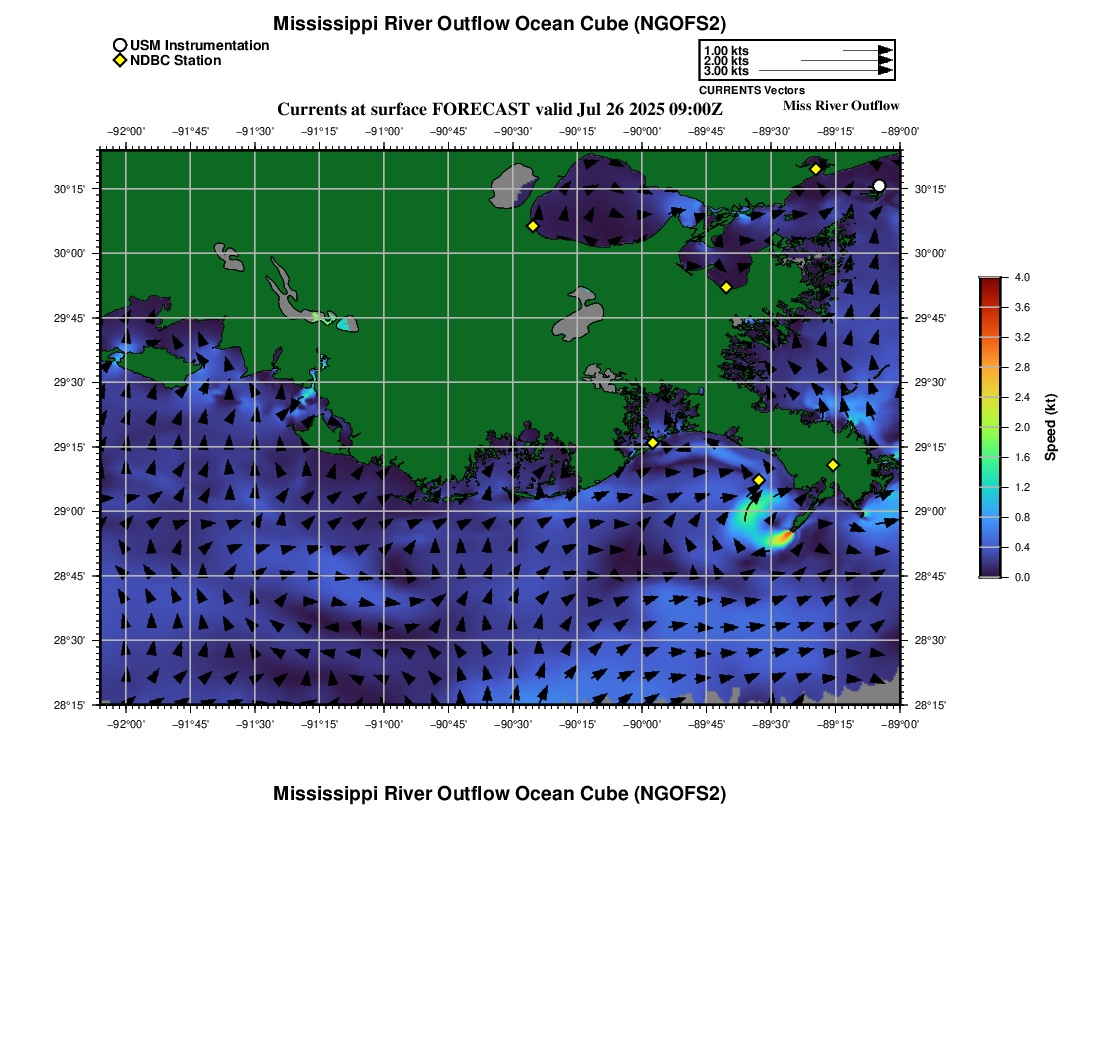 Mississippi River Outflow Ocean Cube (NGOFS2)

USM Instrumentation
NDBC Station

1.00 kts
2.00 kts
3.00 kts
CURRENTS Vectors

Currents at surface FORECAST valid Jul 26 2025 09:00Z

Miss River Outflow

−92°00' −91°45' −91°30' −91°15' −91°00' −90°45' −90°30' −90°15' −90°00' −89°45' −89°30' −89°15' −89°00'

30°15' 30°00' 29°45' 29°30' 29°15' 29°00' 28°45' 28°30' 28°15'

30°15' 30°00' 29°45' 29°30' 29°15' 29°00' 28°45' 28°30' 28°15'

−92°00' −91°45' −91°30' −91°15' −91°00' −90°45' −90°30' −90°15' −90°00' −89°45' −89°30' −89°15' −89°00'

4.0 3.6 3.2 2.8 2.4 2.0 1.6 1.2 0.8 0.4 0.0

Speed (kt)

Mississippi River Outflow Ocean Cube (NGOFS2)